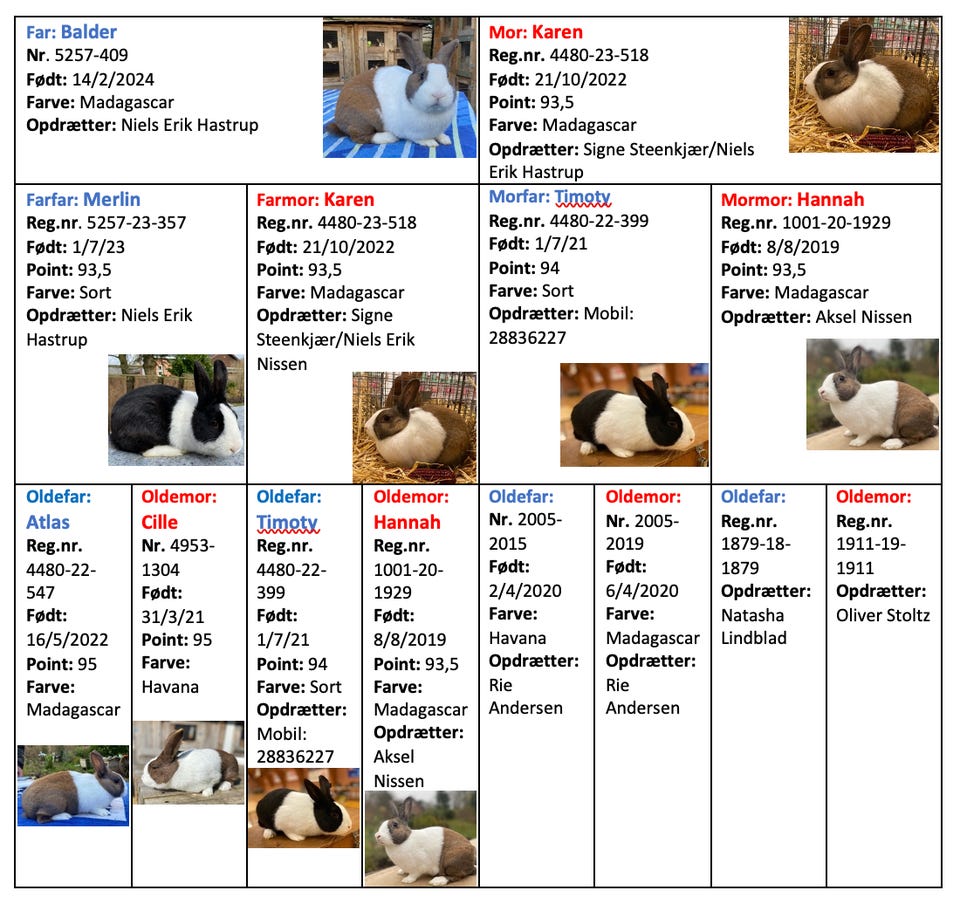 Far: Balder
Nr. 5257-409
Født: 14/2/2024
Farve: Madagascar
Opdrætter: Niels Erik Hastrup

Mor: Karen
Reg.nr. 4480-23-518
Født: 21/10/2022
Point: 93,5
Farve: Madagascar
Opdrætter: Signe Steenkjær/Niels Erik Hastrup

Farfar: Merlin
Reg.nr. 5257-23-357
Født: 1/7/23
Point: 93,5
Farve: Sort
Opdrætter: Niels Erik Hastrup

Farmor: Karen
Reg.nr. 4480-23-518
Født: 21/10/2022
Point: 93,5
Farve: Madagascar
Opdrætter: Signe Steenkjær/Niels Erik Nissen

Morfar: Timoty
Reg.nr. 4480-22-399
Født: 1/7/21
Point: 94
Farve: Sort
Opdrætter: Mobil: 28836227

Mormor: Hannah
Reg.nr. 1001-20-1929
Født: 8/8/2019
Point: 93,5
Farve: Madagascar
Opdrætter: Aksel Nissen

Oldefar: Atlas
Reg.nr. 4480-22-547
Født: 16/5/2022
Point: 95
Farve: Madagascar

Oldemor: Cille
Nr. 4953-1304
Født: 31/3/21
Point: 95
Farve: Havana

Oldefar: Timoty
Reg.nr. 4480-22-399
Født: 1/7/21
Point: 94
Farve: Sort
Opdrætter: Mobil: 28836227

Oldemor: Hannah
Reg.nr. 1001-20-1929
Født: 8/8/2019
Point: 93,5
Farve: Madagascar
Opdrætter: Aksel Nissen

Oldefar:
Nr. 2005-2015
Født: 2/4/2020
Farve: Havana
Opdrætter: Rie Andersen

Oldemor:
Nr. 2005-2019
Født: 6/4/2020
Farve: Madagascar
Opdrætter: Rie Andersen

Oldefar:
Reg.nr. 1879-18-1879
Opdrætter: Natasha Lindblad

Oldemor:
Reg.nr. 1911-19-1911
Opdrætter: Oliver Stoltz